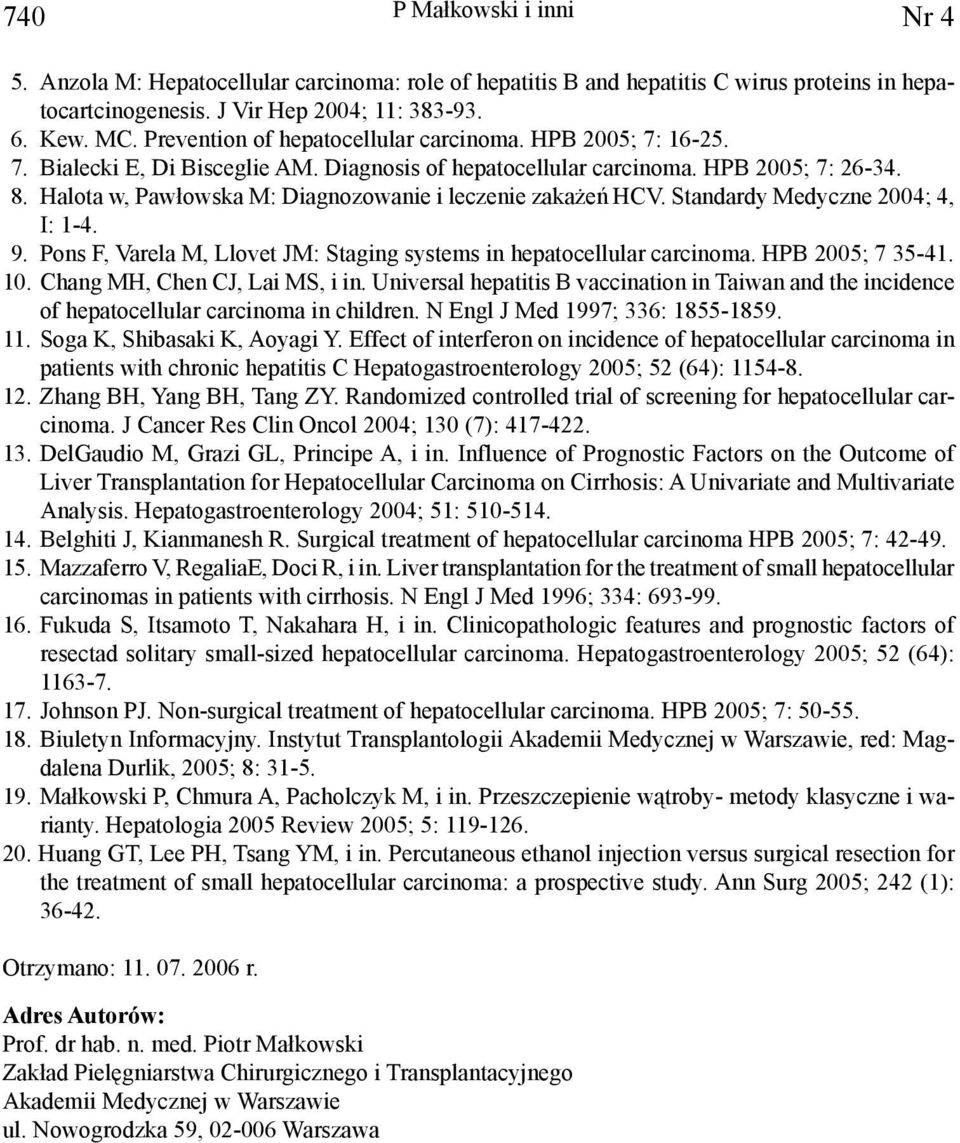 740 P Małkowski i inni Nr 4

5. Anzola M: Hepatocellular carcinoma: role of hepatitis B and hepatitis C wirus proteins in hepatocartcinogenesis. J Vir Hep 2004; 11: 383-93.
6. Kew. MC. Prevention of hepatocellular carcinoma. HPB 2005; 7: 16-25.
7. Bialecki E, Di Bisceglie AM. Diagnosis of hepatocellular carcinoma. HPB 2005; 7: 26-34.
8. Halota w, Pawłowska M: Diagnozowanie i leczenie zakażeń HCV. Standardy Medyczne 2004; 4, I: 1-4.
9. Pons F, Varela M, Llovet JM: Staging systems in hepatocellular carcinoma. HPB 2005; 7 35-41.
10. Chang MH, Chen CJ, Lai MS, i in. Universal hepatitis B vaccination in Taiwan and the incidence of hepatocellular carcinoma in children. N Engl J Med 1997; 336: 1855-1859.
11. Soga K, Shibasaki K, Aoyagi Y. Effect of interferon on incidence of hepatocellular carcinoma in patients with chronic hepatitis C Hepatogastroenterology 2005; 52 (64): 1154-8.
12. Zhang BH, Yang BH, Tang ZY. Randomized controlled trial of screening for hepatocellular carcinoma. J Cancer Res Clin Oncol 2004; 130 (7): 417-422.
13. DelGaudio M, Grazi GL, Principe A, i in. Influence of Prognostic Factors on the Outcome of Liver Transplantation for Hepatocellular Carcinoma on Cirrhosis: A Univariate and Multivariate Analysis. Hepatogastroenterology 2004; 51: 510-514.
14. Belghiti J, Kianmanesh R. Surgical treatment of hepatocellular carcinoma HPB 2005; 7: 42-49.
15. Mazzaferro V, RegaliaE, Doci R, i in. Liver transplantation for the treatment of small hepatocellular carcinomas in patients with cirrhosis. N Engl J Med 1996; 334: 693-99.
16. Fukuda S, Itsamoto T, Nakahara H, i in. Clinicopathologic features and prognostic factors of resectad solitary small-sized hepatocellular carcinoma. Hepatogastroenterology 2005; 52 (64): 1163-7.
17. Johnson PJ. Non-surgical treatment of hepatocellular carcinoma. HPB 2005; 7: 50-55.
18. Biuletyn Informacyjny. Instytut Transplantologii Akademii Medycznej w Warszawie, red: Magdalena Durlik, 2005; 8: 31-5.
19. Małkowski P, Chmura A, Pacholczyk M, i in. Przeszczepienie wątroby- metody klasyczne i warianty. Hepatologia 2005 Review 2005; 5: 119-126.
20. Huang GT, Lee PH, Tsang YM, i in. Percutaneous ethanol injection versus surgical resection for the treatment of small hepatocellular carcinoma: a prospective study. Ann Surg 2005; 242 (1): 36-42.

Otrzymano: 11. 07. 2006 r.

Adres Autorów:
Prof. dr hab. n. med. Piotr Małkowski
Zakład Pielęgniarstwa Chirurgicznego i Transplantacyjnego
Akademii Medycznej w Warszawie
ul. Nowogrodzka 59, 02-006 Warszawa